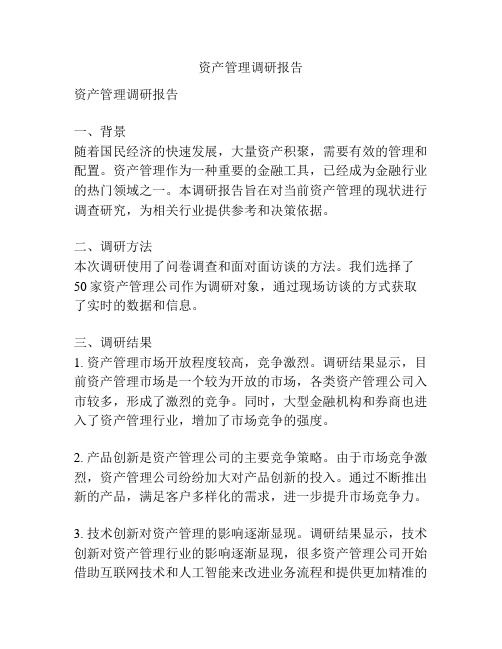 资产管理调研报告

资产管理调研报告

一、背景
随着国民经济的快速发展，大量资产积聚，需要有效的管理和配置。资产管理作为一种重要的金融工具，已经成为金融行业的热门领域之一。本调研报告旨在对当前资产管理的现状进行调查研究，为相关行业提供参考和决策依据。

二、调研方法
本次调研使用了问卷调查和面对面访谈的方法。我们选择了50家资产管理公司作为调研对象，通过现场访谈的方式获取了实时的数据和信息。

三、调研结果
1. 资产管理市场开放程度较高，竞争激烈。调研结果显示，目前资产管理市场是一个较为开放的市场，各类资产管理公司入市较多，形成了激烈的竞争。同时，大型金融机构和券商也进入了资产管理行业，增加了市场竞争的强度。

2. 产品创新是资产管理公司的主要竞争策略。由于市场竞争激烈，资产管理公司纷纷加大对产品创新的投入。通过不断推出新的产品，满足客户多样化的需求，进一步提升市场竞争力。

3. 技术创新对资产管理的影响逐渐显现。调研结果显示，技术创新对资产管理行业的影响逐渐显现，很多资产管理公司开始借助互联网技术和人工智能来改进业务流程和提供更加精准的